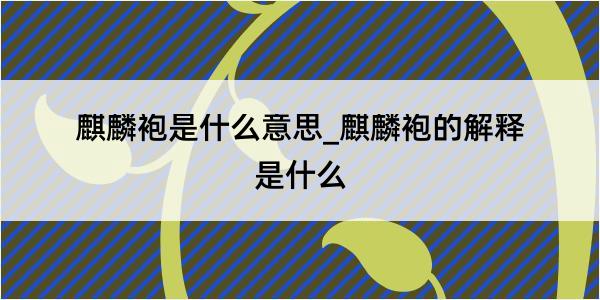 麒麟袍是什么意思_麒麟袍的解释是什么